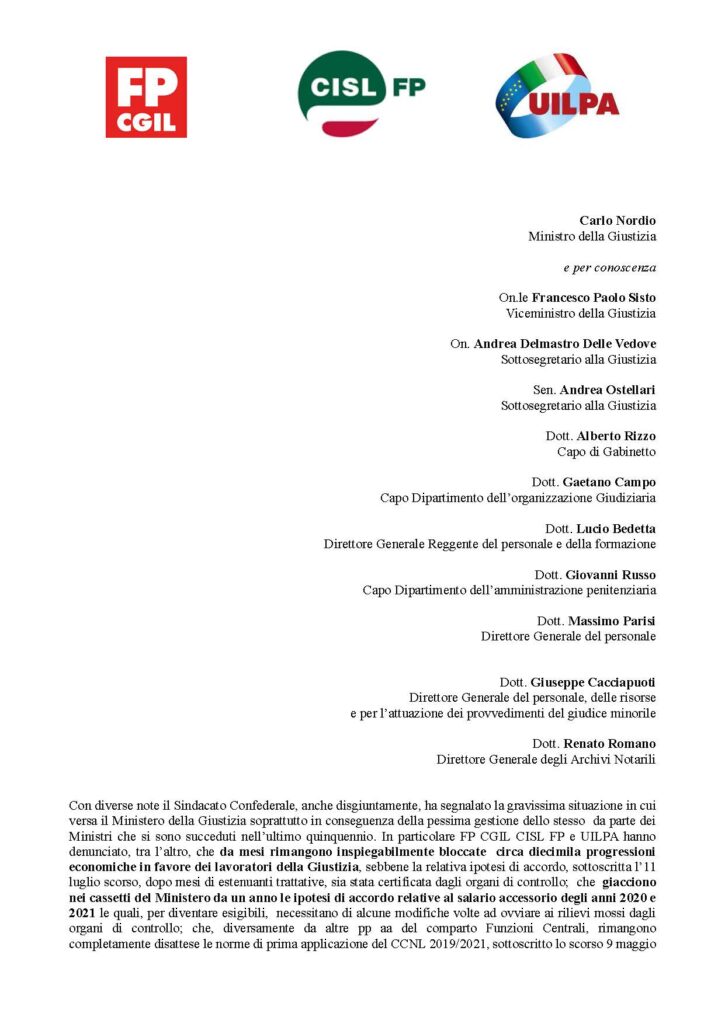 FP CGIL

CISL FP

UILPA

Carlo Nordio
Ministro della Giustizia

e per conoscenza

On.le Francesco Paolo Sisto
Viceministro della Giustizia

On. Andrea Delmastro Delle Vedove
Sottosegretario alla Giustizia

Sen. Andrea Ostellari
Sottosegretario alla Giustizia

Dott. Alberto Rizzo
Capo di Gabinetto

Dott. Gaetano Campo
Capo Dipartimento dell'organizzazione Giudiziaria

Dott. Lucio Bedetta
Direttore Generale Reggente del personale e della formazione

Dott. Giovanni Russo
Capo Dipartimento dell'amministrazione penitenziaria

Dott. Massimo Parisi
Direttore Generale del personale

Dott. Giuseppe Cacciapuoti
Direttore Generale del personale, delle risorse e per l'attuazione dei provvedimenti del giudice minorile

Dott. Renato Romano
Direttore Generale degli Archivi Notarili

Con diverse note il Sindacato Confederale, anche disgiuntamente, ha segnalato la gravissima situazione in cui versa il Ministero della Giustizia soprattutto in conseguenza della pessima gestione dello stesso da parte dei Ministri che si sono succeduti nell'ultimo quinquennio. In particolare FP CGIL CISL FP e UILPA hanno denunciato, tra l'altro, che da mesi rimangono inspiegabilmente bloccate circa diecimila progressioni economiche in favore dei lavoratori della Giustizia, sebbene la relativa ipotesi di accordo, sottoscritta l'11 luglio scorso, dopo mesi di estenuanti trattative, sia stata certificata dagli organi di controllo; che giacciono nei cassetti del Ministero da un anno le ipotesi di accordo relative al salario accessorio degli anni 2020 e 2021 le quali, per diventare esigibili, necessitano di alcune modifiche volte ad ovviare ai rilievi mossi dagli organi di controllo; che, diversamente da altre pp aa del comparto Funzioni Centrali, rimangono completamente disattese le norme di prima applicazione del CCNL 2019/2021, sottoscritto lo scorso 9 maggio